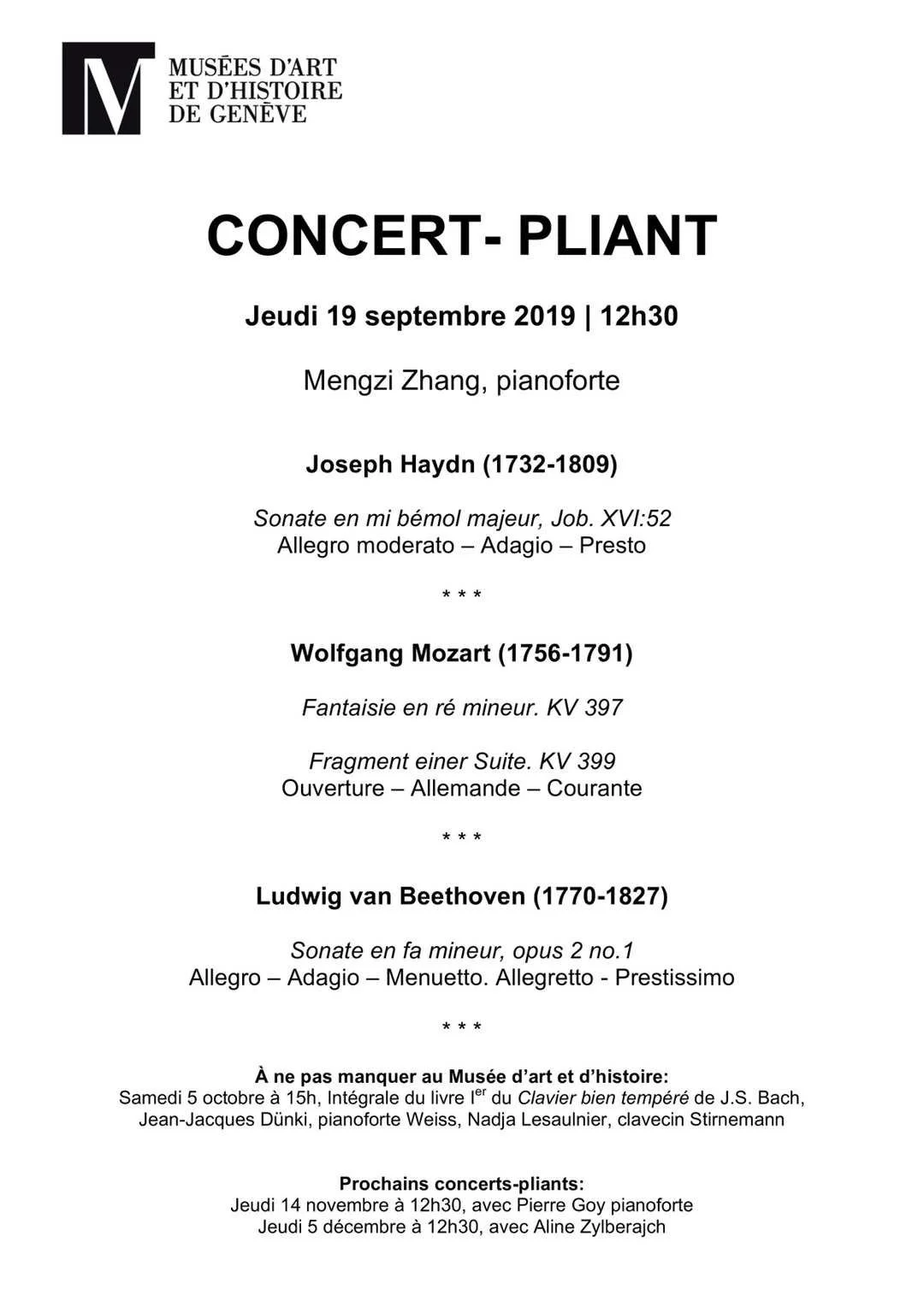 M

MUSÉES D'ART
ET D'HISTOIRE
DE GENÈVE

CONCERT- PLIANT

Jeudi 19 septembre 2019 | 12h30

Mengzi Zhang, pianoforte

Joseph Haydn (1732-1809)

Sonate en mi bémol majeur, Job. XVI:52
Allegro moderato – Adagio – Presto

* * *

Wolfgang Mozart (1756-1791)

Fantaisie en ré mineur. KV 397

Fragment einer Suite. KV 399
Ouverture – Allemande – Courante

* * *

Ludwig van Beethoven (1770-1827)

Sonate en fa mineur, opus 2 no.1
Allegro – Adagio – Menuetto. Allegretto - Prestissimo

* * *

À ne pas manquer au Musée d'art et d'histoire:
Samedi 5 octobre à 15h, Intégrale du livre I$^{er}$ du Clavier bien tempéré de J.S. Bach, Jean-Jacques Dünki, pianoforte Weiss, Nadja Lesaulnier, clavecin Stirnemann

Prochains concerts-pliants:
Jeudi 14 novembre à 12h30, avec Pierre Goy pianoforte
Jeudi 5 décembre à 12h30, avec Aline Zylberajch